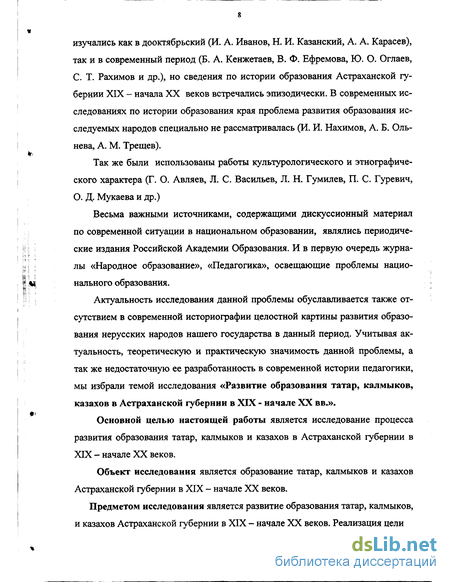 8

изучались как в дооктябрьский (И. А. Иванов, Н. И. Казанский, А. А. Карасев), так и в современный период (Б. А. Кенжетаев, В. Ф. Ефремова, Ю. О. Оглаев, С. Т. Рахимов и др.), но сведения по истории образования Астраханской губернии XIX – начала XX веков встречались эпизодически. В современных исследованиях по истории образования края проблема развития образования исследуемых народов специально не рассматривалась (И. И. Нахимов, А. Б. Ольнева, А. М. Трещев).

Так же были использованы работы культурологического и этнографического характера (Г. О. Авляев, Л. С. Васильев, Л. Н. Гумилев, П. С. Гуревич, О. Д. Мукаева и др.)

Весьма важными источниками, содержащими дискуссионный материал по современной ситуации в национальном образовании, являлись периодические издания Российской Академии Образования. И в первую очередь журналы «Народное образование», «Педагогика», освещающие проблемы национального образования.

Актуальность исследования данной проблемы обуславливается также отсутствием в современной историографии целостной картины развития образования нерусских народов нашего государства в данный период. Учитывая актуальность, теоретическую и практическую значимость данной проблемы, а так же недостаточную ее разработанность в современной истории педагогики, мы избрали темой исследования «Развитие образования татар, калмыков, казахов в Астраханской губернии в XIX - начале XX вв.».

Основной целью настоящей работы является исследование процесса развития образования татар, калмыков и казахов в Астраханской губернии в XIX – начале XX веков.

Объект исследования является образование татар, калмыков и казахов Астраханской губернии в XIX – начале XX веков.

Предметом исследования является развитие образования татар, калмыков, и казахов Астраханской губернии в XIX – начале XX веков. Реализация цели

dsLib.net
библиотека диссертаций